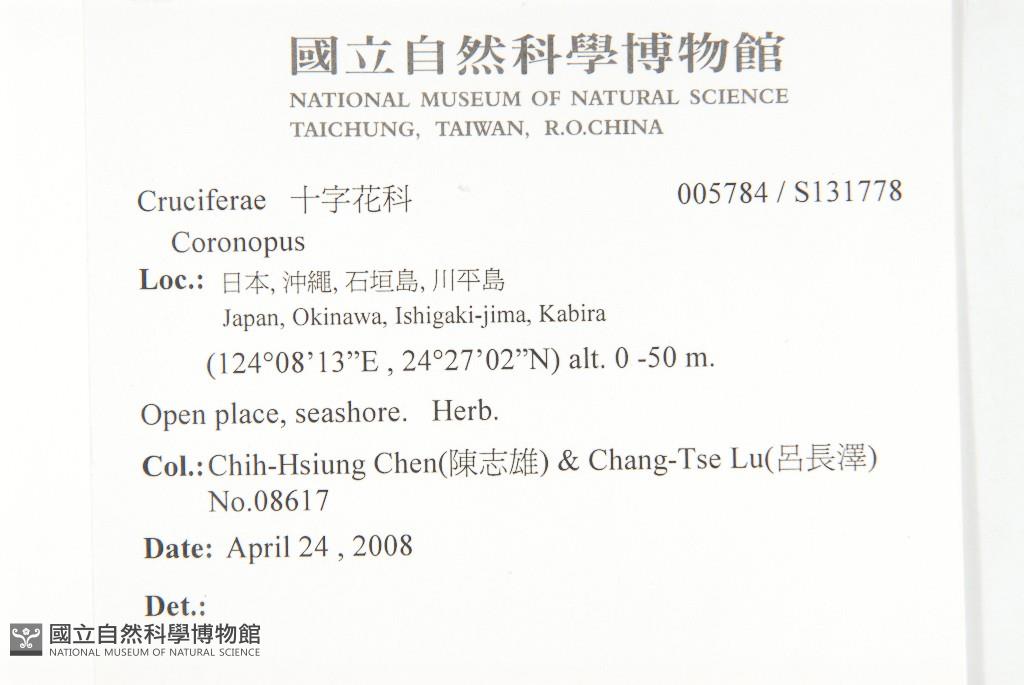 國立自然科學博物館
NATIONAL MUSEUM OF NATURAL SCIENCE
TAICHUNG, TAIWAN, R.O.CHINA

Cruciferae 十字花科
005784 / S131778

Coronopus

Loc.: 日本, 沖繩, 石垣島, 川平島
Japan, Okinawa, Ishigaki-jima, Kabira
(124°08'13"E , 24°27'02"N) alt. 0 -50 m.

Open place, seashore. Herb.

Col.: Chih-Hsiung Chen(陳志雄) & Chang-Tse Lu(呂長澤)
No.08617

Date: April 24 , 2008

Det.:

國立自然科學博物館
NATIONAL MUSEUM OF NATURAL SCIENCE